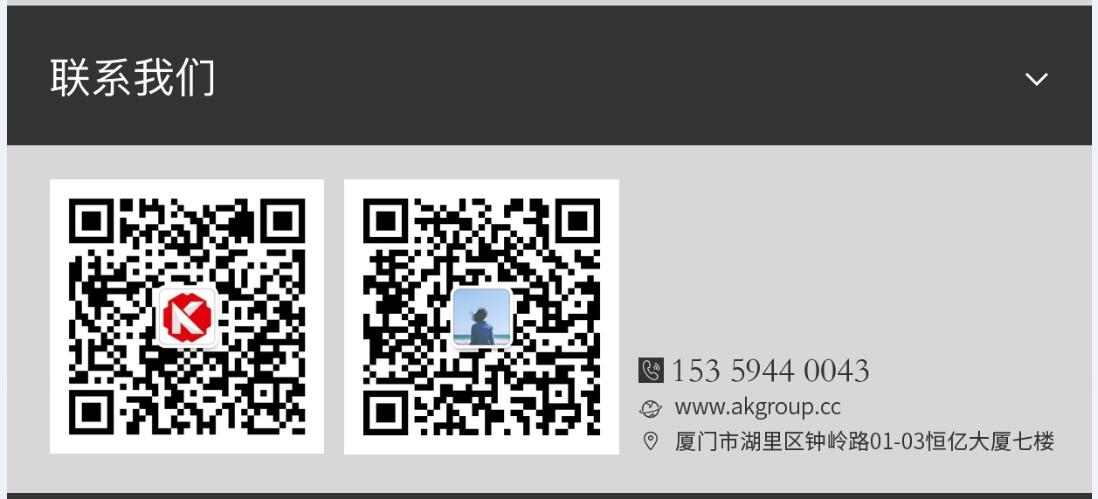 联系我们

153 5944 0043
www.akgroup.cc
厦门市湖里区钟岭路01-03恒亿大厦七楼